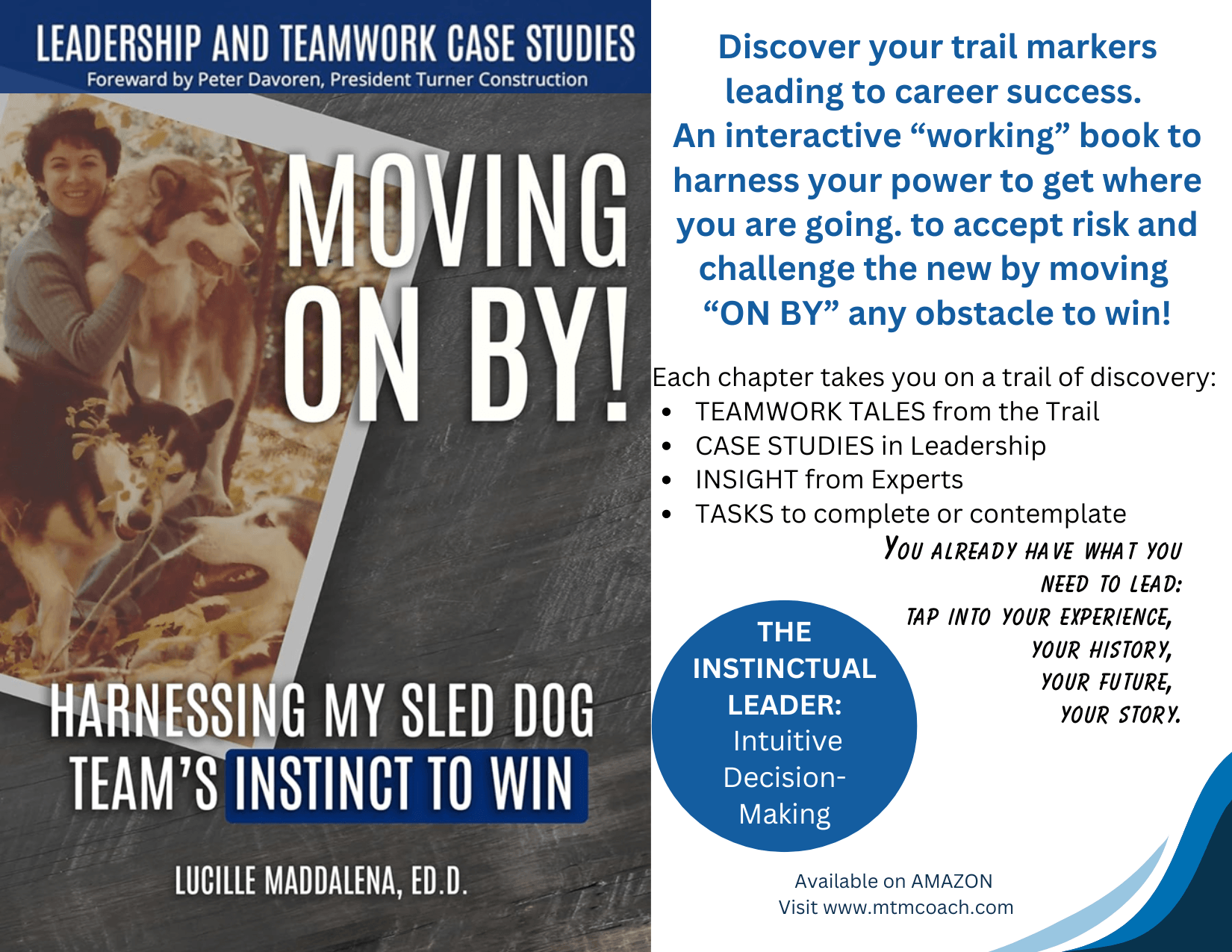 LEADERSHIP AND TEAMWORK CASE STUDIES
Foreward by Peter Davoren, President Turner Construction

MOVING ON BY!

HARNESSING MY SLED DOG TEAM'S INSTINCT TO WIN

LUCILLE MADDALENA, ED.D.

Discover your trail markers leading to career success. An interactive "working" book to harness your power to get where you are going. to accept risk and challenge the new by moving "ON BY" any obstacle to win!

Each chapter takes you on a trail of discovery:
• TEAMWORK TALES from the Trail
• CASE STUDIES in Leadership
• INSIGHT from Experts
• TASKS to complete or contemplate

YOU ALREADY HAVE WHAT YOU NEED TO LEAD:
TAP INTO YOUR EXPERIENCE,
YOUR HISTORY,
YOUR FUTURE,
YOUR STORY.

THE INSTINCTUAL LEADER:
Intuitive Decision-Making

Available on AMAZON
Visit www.mtmcoach.com